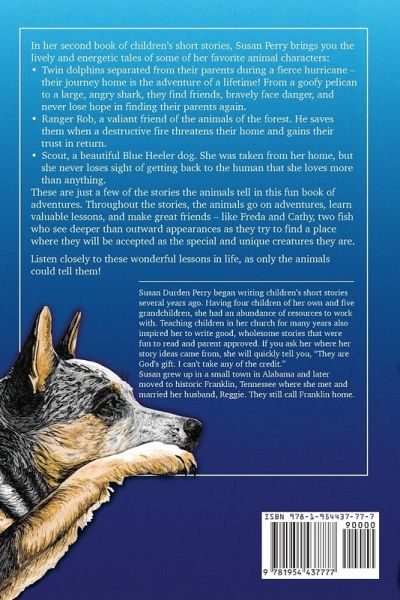 In her second book of children's short stories, Susan Perry brings you the lively and energetic tales of some of her favorite animal characters:

• Twin dolphins separated from their parents during a fierce hurricane – their journey home is the adventure of a lifetime! From a goofy pelican to a large, angry shark, they find friends, bravely face danger, and never lose hope in finding their parents again.
• Ranger Rob, a valiant friend of the animals of the forest. He saves them when a destructive fire threatens their home and gains their trust in return.
• Scout, a beautiful Blue Heeler dog. She was taken from her home, but she never loses sight of getting back to the human that she loves more than anything.

These are just a few of the stories the animals tell in this fun book of adventures. Throughout the stories, the animals go on adventures, learn valuable lessons, and make great friends – like Freda and Cathy, two fish who see deeper than outward appearances as they try to find a place where they will be accepted as the special and unique creatures they are.

Listen closely to these wonderful lessons in life, as only the animals could tell them!

Susan Durden Perry began writing children's short stories several years ago. Having four children of her own and five grandchildren, she had an abundance of resources to work with. Teaching children in her church for many years also inspired her to write good, wholesome stories that were fun to read and parent approved. If you ask her where her story ideas came from, she will quickly tell you, "They are God's gift. I can't take any of the credit."
Susan grew up in a small town in Alabama and later moved to historic Franklin, Tennessee where she met and married her husband, Reggie. They still call Franklin home.

ISBN 978-1-954437-77-7
90000
9 781954 437777